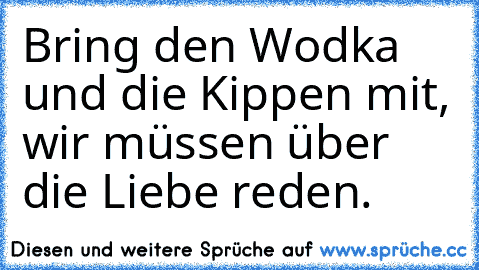 Bring den Wodka und die Kippen mit, wir müssen über die Liebe reden.

Diesen und weitere Sprüche auf www.sprüche.cc